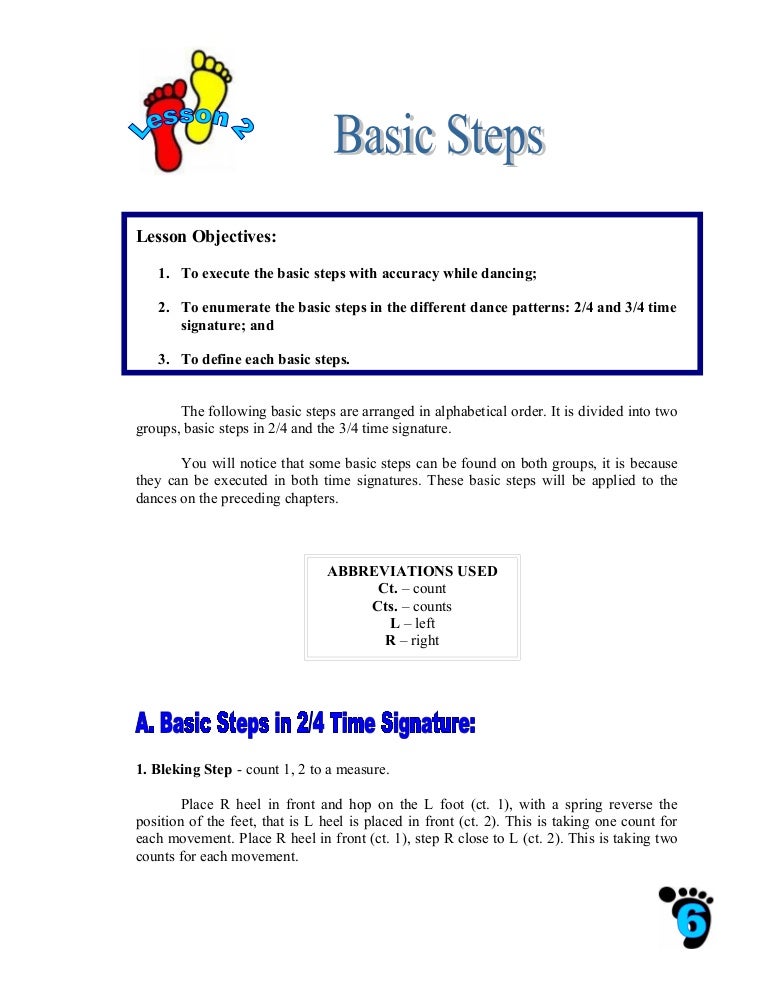 Lesson 2

Basic Steps

Lesson Objectives:

1. To execute the basic steps with accuracy while dancing;

2. To enumerate the basic steps in the different dance patterns: 2/4 and 3/4 time signature; and

3. To define each basic steps.

The following basic steps are arranged in alphabetical order. It is divided into two groups, basic steps in 2/4 and the 3/4 time signature.

You will notice that some basic steps can be found on both groups, it is because they can be executed in both time signatures. These basic steps will be applied to the dances on the preceding chapters.

ABBREVIATIONS USED
Ct. – count
Cts. – counts
L – left
R – right

A. Basic Steps in 2/4 Time Signature:

1. Bleking Step - count 1, 2 to a measure.

Place R heel in front and hop on the L foot (ct. 1), with a spring reverse the position of the feet, that is L heel is placed in front (ct. 2). This is taking one count for each movement. Place R heel in front (ct. 1), step R close to L (ct. 2). This is taking two counts for each movement.

6